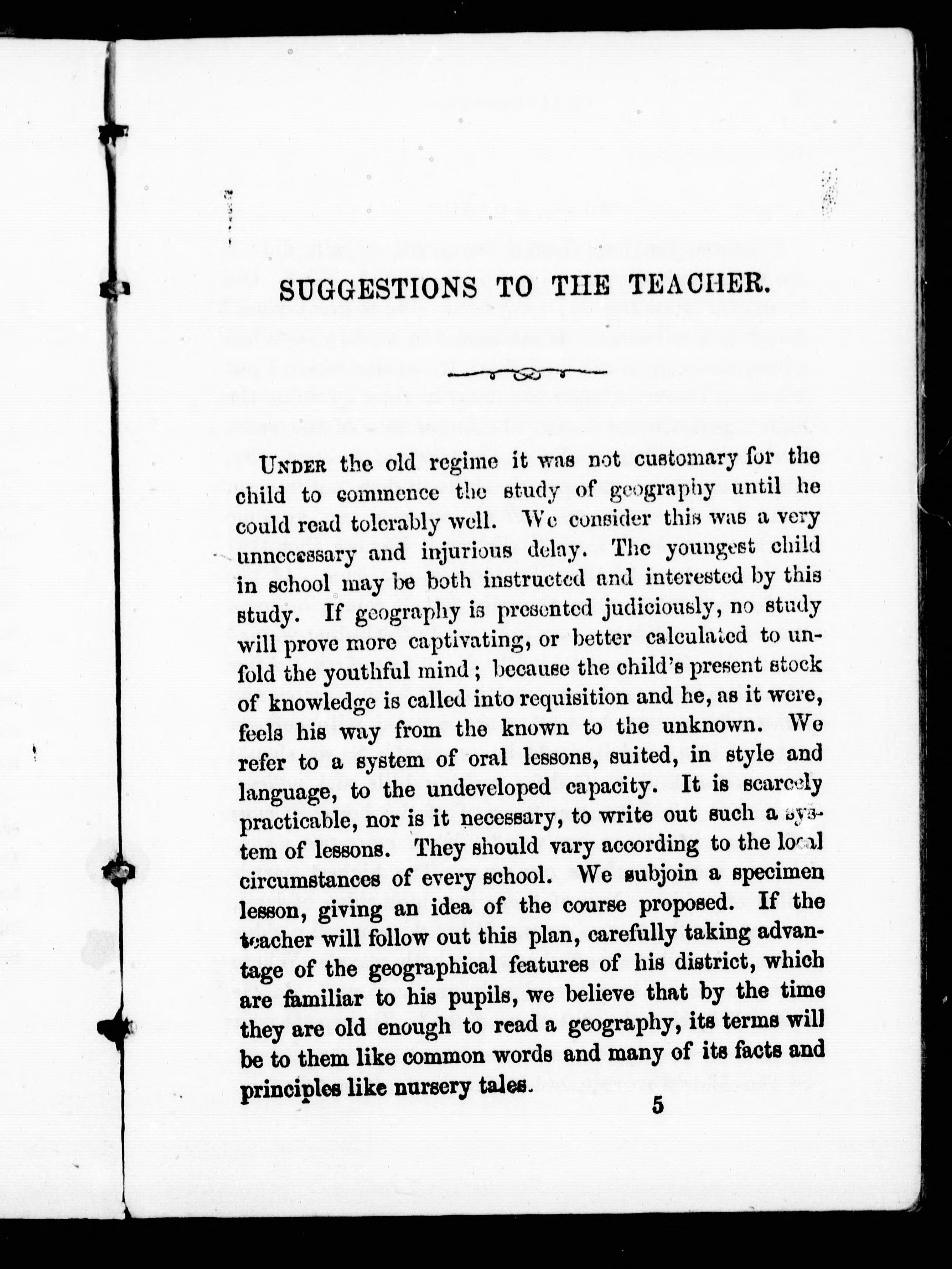 SUGGESTIONS TO THE TEACHER.

UNDER the old regime it was not customary for the child to commence the study of geography until he could read tolerably well. We consider this was a very unnecessary and injurious delay. The youngest child in school may be both instructed and interested by this study. If geography is presented judiciously, no study will prove more captivating, or better calculated to unfold the youthful mind; because the child's present stock of knowledge is called into requisition and he, as it were, feels his way from the known to the unknown. We refer to a system of oral lessons, suited, in style and language, to the undeveloped capacity. It is scarcely practicable, nor is it necessary, to write out such a system of lessons. They should vary according to the local circumstances of every school. We subjoin a specimen lesson, giving an idea of the course proposed. If the teacher will follow out this plan, carefully taking advantage of the geographical features of his district, which are familiar to his pupils, we believe that by the time they are old enough to read a geography, its terms will be to them like common words and many of its facts and principles like nursery tales.

5